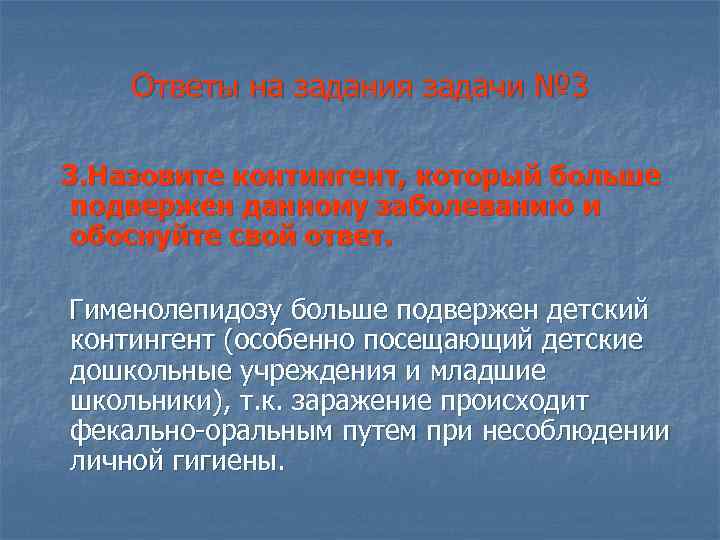 Ответы на задания задачи №3

3.Назовите контингент, который больше подвержен данному заболеванию и обоснуйте свой ответ.

Гименолепидозу больше подвержен детский контингент (особенно посещающий детские дошкольные учреждения и младшие школьники), т.к. заражение происходит фекально-оральным путем при несоблюдении личной гигиены.